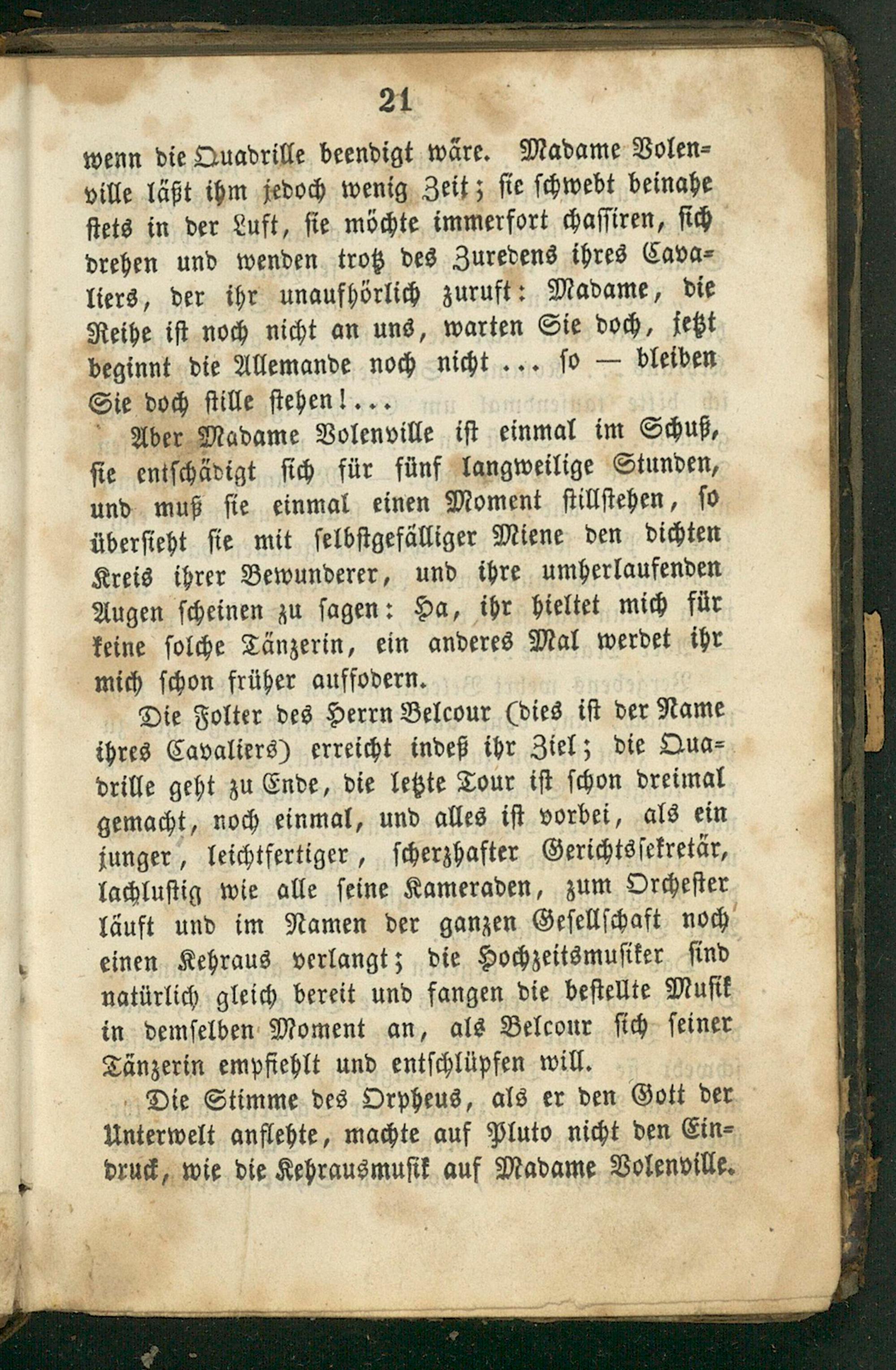 21

wenn die Quadrille beendigt wäre. Madame Volenville läßt ihm jedoch wenig Zeit; sie schwebt beinahe stets in der Luft, sie möchte immerfort chassiren, sich drehen und wenden trotz des Zuredens ihres Cavaliers, der ihr unaufhörlich zuruft: Madame, die Reihe ist noch nicht an uns, warten Sie doch, jetzt beginnt die Allemande noch nicht ... so — bleiben Sie doch stille stehen!...

Aber Madame Volenville ist einmal im Schuß, sie entschädigt sich für fünf langweilige Stunden, und muß sie einmal einen Moment stillstehen, so übersieht sie mit selbstgefälliger Miene den dichten Kreis ihrer Bewunderer, und ihre umherlaufenden Augen scheinen zu sagen: Ha, ihr hieltet mich für keine solche Tänzerin, ein anderes Mal werdet ihr mich schon früher auffodern.

Die Folter des Herrn Belcour (dies ist der Name ihres Cavaliers) erreicht indeß ihr Ziel; die Quadrille geht zu Ende, die letzte Tour ist schon dreimal gemacht, noch einmal, und alles ist vorbei, als ein junger, leichtfertiger, scherzhafter Gerichtssekretär, lachlustig wie alle seine Kameraden, zum Orchester läuft und im Namen der ganzen Gesellschaft noch einen Kehraus verlangt; die Hochzeitsmusiker sind natürlich gleich bereit und fangen die bestellte Musik in demselben Moment an, als Belcour sich seiner Tänzerin empfiehlt und entschlüpfen will.

Die Stimme des Orpheus, als er den Gott der Unterwelt anflehte, machte auf Pluto nicht den Eindruck, wie die Kehrausmusik auf Madame Volenville.